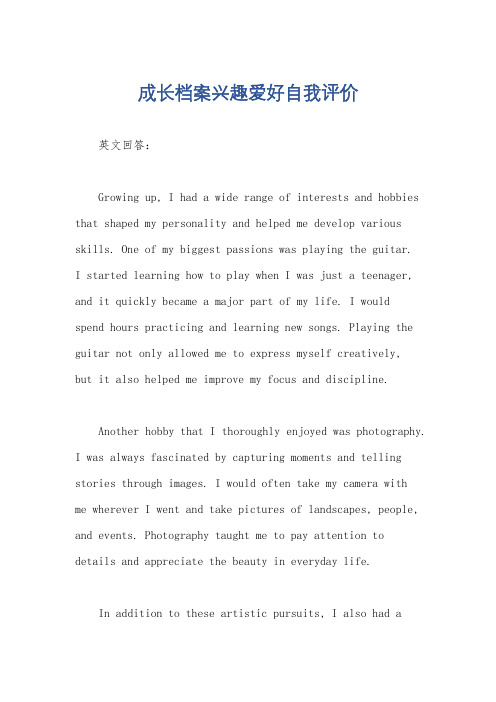 成长档案兴趣爱好自我评价

英文回答:

Growing up, I had a wide range of interests and hobbies that shaped my personality and helped me develop various skills. One of my biggest passions was playing the guitar. I started learning how to play when I was just a teenager, and it quickly became a major part of my life. I would spend hours practicing and learning new songs. Playing the guitar not only allowed me to express myself creatively, but it also helped me improve my focus and discipline.

Another hobby that I thoroughly enjoyed was photography. I was always fascinated by capturing moments and telling stories through images. I would often take my camera with me wherever I went and take pictures of landscapes, people, and events. Photography taught me to pay attention to details and appreciate the beauty in everyday life.

In addition to these artistic pursuits, I also had a